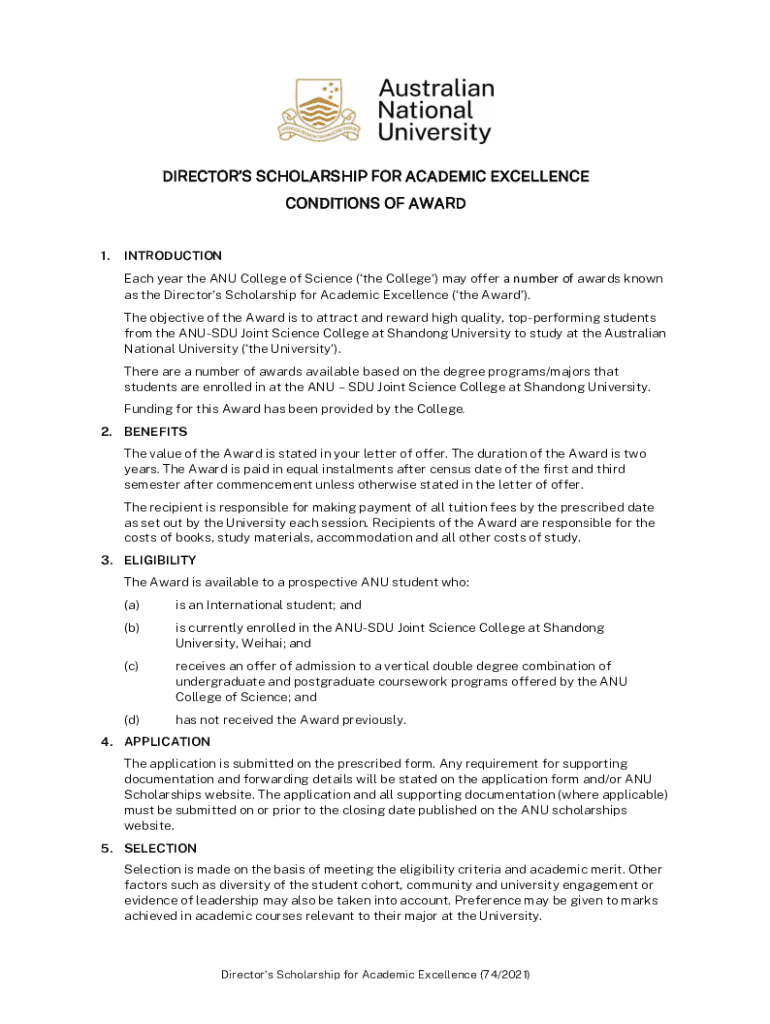 Australian National University

DIRECTOR'S SCHOLARSHIP FOR ACADEMIC EXCELLENCE

CONDITIONS OF AWARD

1. INTRODUCTION

Each year the ANU College of Science ('the College') may offer a number of awards known as the Director's Scholarship for Academic Excellence ('the Award').

The objective of the Award is to attract and reward high quality, top-performing students from the ANU-SDU Joint Science College at Shandong University to study at the Australian National University ('the University').

There are a number of awards available based on the degree programs/majors that students are enrolled in at the ANU – SDU Joint Science College at Shandong University.

Funding for this Award has been provided by the College.

2. BENEFITS

The value of the Award is stated in your letter of offer. The duration of the Award is two years. The Award is paid in equal instalments after census date of the first and third semester after commencement unless otherwise stated in the letter of offer.

The recipient is responsible for making payment of all tuition fees by the prescribed date as set out by the University each session. Recipients of the Award are responsible for the costs of books, study materials, accommodation and all other costs of study.

3. ELIGIBILITY

The Award is available to a prospective ANU student who:

(a) is an International student; and

(b) is currently enrolled in the ANU-SDU Joint Science College at Shandong University, Weihai; and

(c) receives an offer of admission to a vertical double degree combination of undergraduate and postgraduate coursework programs offered by the ANU College of Science; and

(d) has not received the Award previously.

4. APPLICATION

The application is submitted on the prescribed form. Any requirement for supporting documentation and forwarding details will be stated on the application form and/or ANU Scholarships website. The application and all supporting documentation (where applicable) must be submitted on or prior to the closing date published on the ANU scholarships website.

5. SELECTION

Selection is made on the basis of meeting the eligibility criteria and academic merit. Other factors such as diversity of the student cohort, community and university engagement or evidence of leadership may also be taken into account. Preference may be given to marks achieved in academic courses relevant to their major at the University.

Director's Scholarship for Academic Excellence (74/2021)